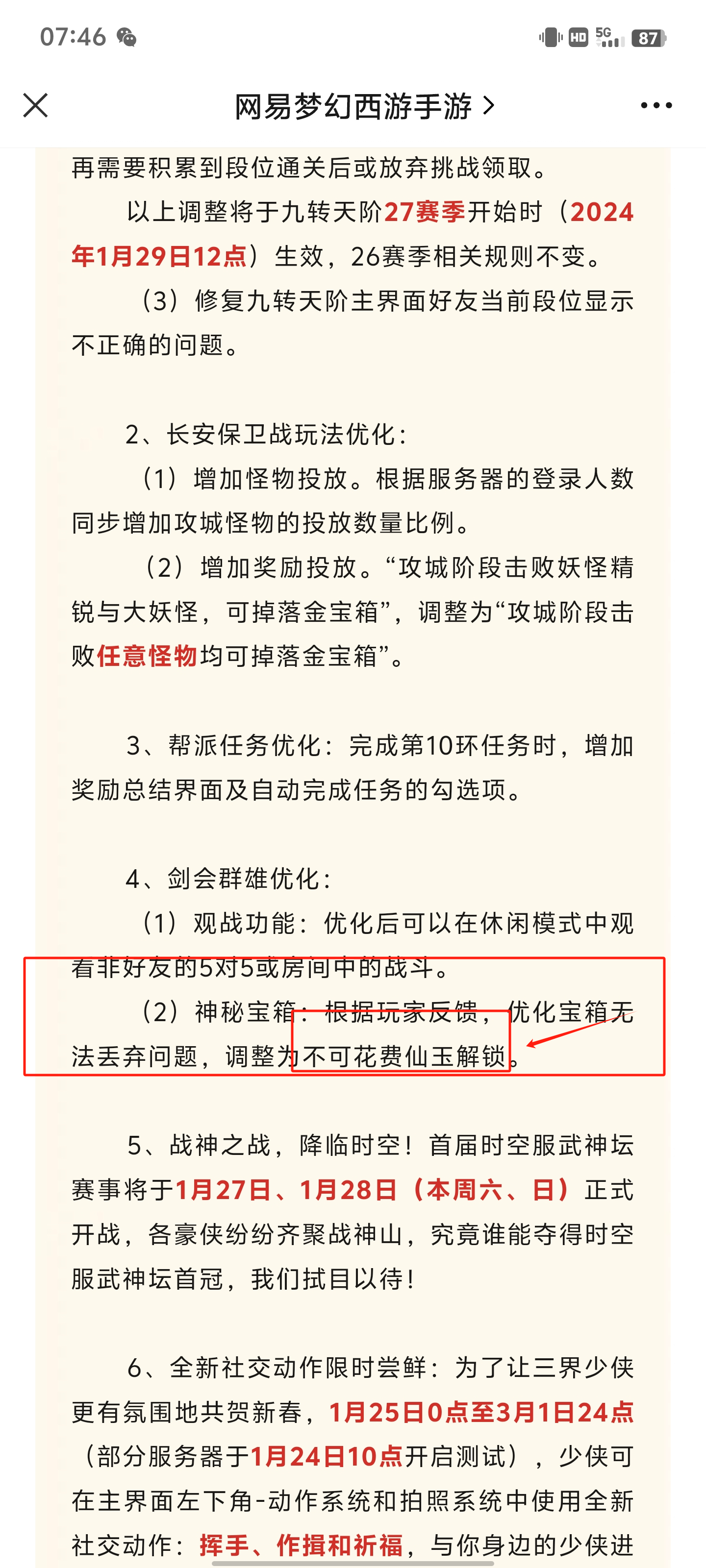 07:46

HD 5G 87

网易梦幻西游手游 >

再需要积累到段位通关后或放弃挑战领取。

以上调整将于九转天阶27赛季开始时（2024年1月29日12点）生效，26赛季相关规则不变。

（3）修复九转天阶主界面好友当前段位显示不正确的问题。

2、长安保卫战玩法优化：

（1）增加怪物投放。根据服务器的登录人数同步增加攻城怪物的投放数量比例。

（2）增加奖励投放。“攻城阶段击败妖怪精锐与大妖怪，可掉落金宝箱”，调整为“攻城阶段击败任意怪物均可掉落金宝箱”。

3、帮派任务优化：完成第10环任务时，增加奖励总结界面及自动完成任务的勾选项。

4、剑会群雄优化：

（1）观战功能：优化后可以在休闲模式中观看非好友的5对5或房间中的战斗。

（2）神秘宝箱：根据玩家反馈，优化宝箱无法丢弃问题，调整为不可花费仙玉解锁。

5、战神之战，降临时空！首届时空服武神坛赛事将于1月27日、1月28日（本周六、日）正式开战，各豪侠纷纷齐聚战神山，究竟谁能夺得时空服武神坛首冠，我们拭目以待！

6、全新社交动作限时尝鲜：为了让三界少侠更有氛围地共贺新春，1月25日0点至3月1日24点（部分服务器于1月24日10点开启测试），少侠可在主界面左下角-动作系统和拍照系统中使用全新社交动作：挥手、作揖和祈福，与你身边的少侠进